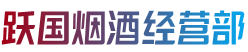 跃国烟酒经营部